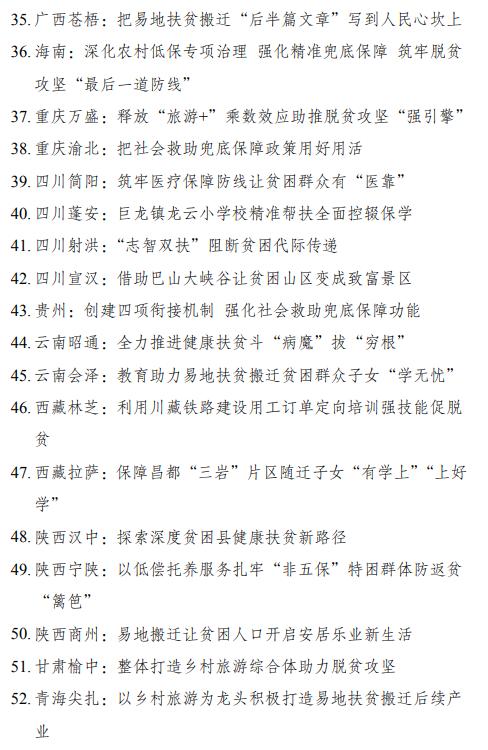 35. 广西苍梧：把易地扶贫搬迁“后半篇文章”写到人民心坎上

36. 海南：深化农村低保专项治理 强化精准兜底保障 筑牢脱贫攻坚“最后一道防线”

37. 重庆万盛：释放“旅游+”乘数效应助推脱贫攻坚“强引擎”

38. 重庆渝北：把社会救助兜底保障政策用好用活

39. 四川简阳：筑牢医疗保障防线让贫困群众有“医靠”

40. 四川蓬安：巨龙镇龙云小学校精准帮扶全面控辍保学

41. 四川射洪：“志智双扶”阻断贫困代际传递

42. 四川宣汉：借助巴山大峡谷让贫困山区变成致富景区

43. 贵州：创建四项衔接机制 强化社会救助兜底保障功能

44. 云南昭通：全力推进健康扶贫斗“病魔”拔“穷根”

45. 云南会泽：教育助力易地扶贫搬迁贫困群众子女“学无忧”

46. 西藏林芝：利用川藏铁路建设用工订单定向培训强技能促脱贫

47. 西藏拉萨：保障昌都“三岩”片区随迁子女“有学上”“上好学”

48. 陕西汉中：探索深度贫困县健康扶贫新路径

49. 陕西宁陕：以低偿托养服务扎牢“非五保”特困群体防返贫“篱笆”

50. 陕西商州：易地搬迁让贫困人口开启安居乐业新生活

51. 甘肃榆中：整体打造乡村旅游综合体助力脱贫攻坚

52. 青海尖扎：以乡村旅游为龙头积极打造易地扶贫搬迁后续产业